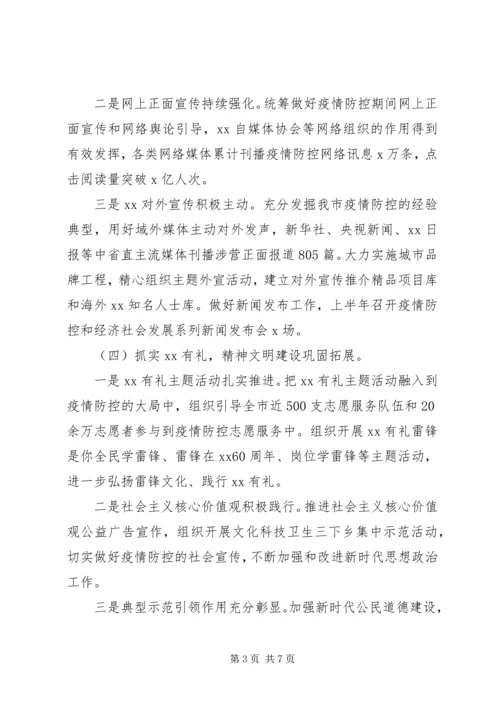 二是网上正面宣传持续强化。统筹做好疫情防控期间网上正面宣传和网络舆论引导，xx 自媒体协会等网络组织的作用得到有效发挥，各类网络媒体累计刊播疫情防控网络讯息 x 万条，点击阅读量突破 x 亿人次。

三是 xx 对外宣传积极主动。充分发掘我市疫情防控的经验典型，用好域外媒体主动对外发声，新华社、央视新闻、xx 日报等中省直主流媒体刊播涉营正面报道 805 篇。大力实施城市品牌工程，精心组织主题外宣活动，建立对外宣传推介精品项目库和海外 xx 知名人士库。做好新闻发布工作，上半年召开疫情防控和经济社会发展系列新闻发布会 x 场。

（四）抓实 xx 有礼，精神文明建设巩固拓展。

一是 xx 有礼主题活动扎实推进。把 xx 有礼主题活动融入到疫情防控的大局中，组织引导全市近 500 支志愿服务队伍和 20 余万志愿者参与到疫情防控志愿服务中。组织开展 xx 有礼雷锋是你全民学雷锋、雷锋在 xx60 周年、岗位学雷锋等主题活动，进一步弘扬雷锋文化、践行 xx 有礼。

二是社会主义核心价值观积极践行。推进社会主义核心价值观公益广告宣作，组织开展文化科技卫生三下乡集中示范活动，切实做好疫情防控的社会宣传，不断加强和改进新时代思想政治工作。

三是典型示范引领作用充分彰显。加强新时代公民道德建设，

第 3 页 共 7 页